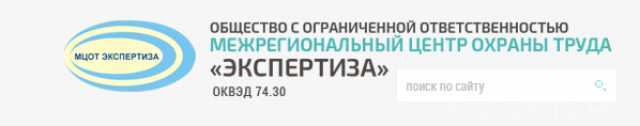 МЦОТ ЭКСПЕРТИЗА

ОБЩЕСТВО С ОГРАНИЧЕННОЙ ОТВЕТСТВЕННОСТЬЮ
МЕЖРЕГИОНАЛЬНЫЙ ЦЕНТР ОХРАНЫ ТРУДА
«ЭКСПЕРТИЗА»
ОКВЭД 74.30

поиск по сайту